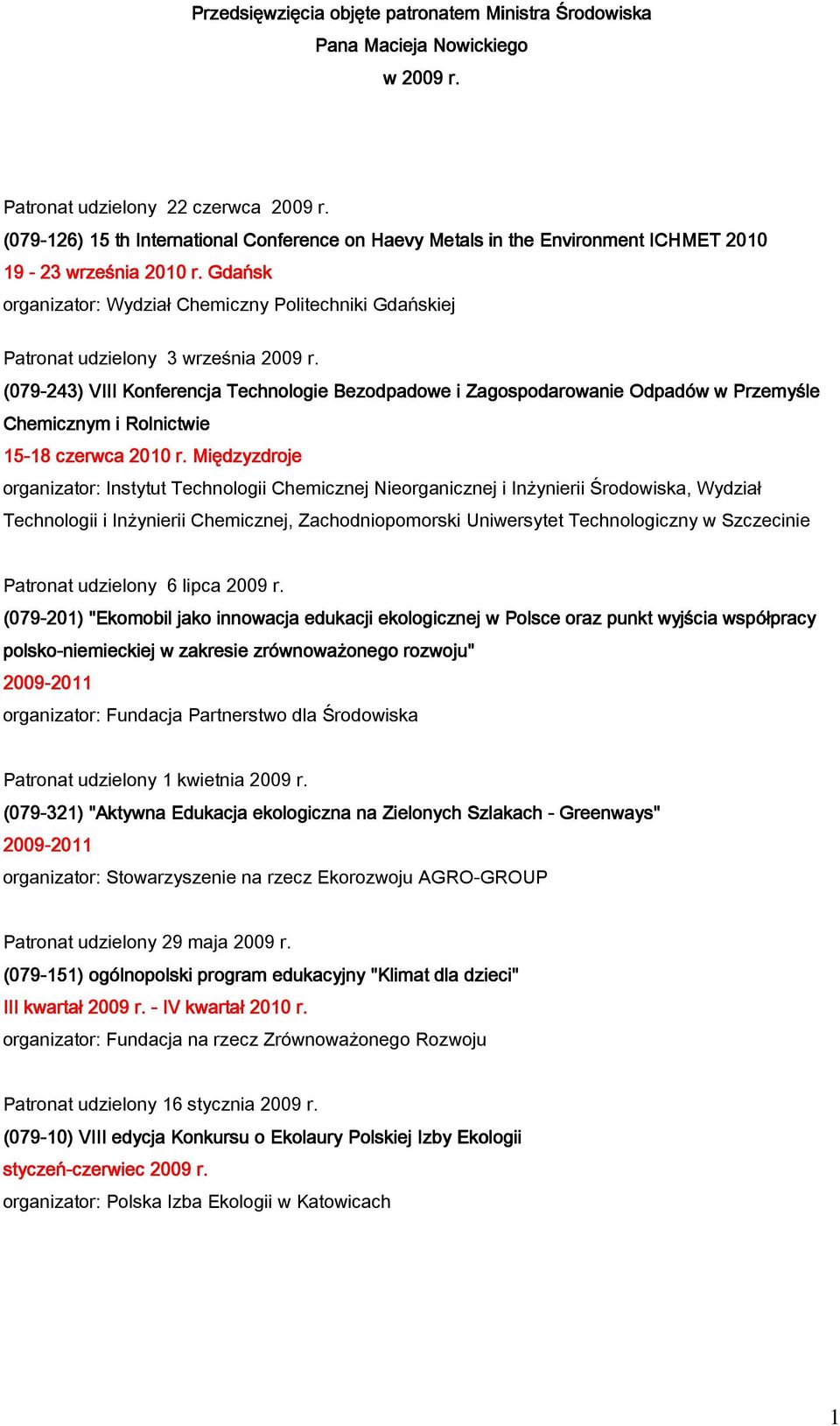 Przedsięwzięcia objęte patronatem Ministra Środowiska
Pana Macieja Nowickiego
w 2009 r.

Patronat udzielony 22 czerwca 2009 r.
(079-126) 15 th International Conference on Haevy Metals in the Environment ICHMET 2010
19 - 23 września 2010 r. Gdańsk
organizator: Wydział Chemiczny Politechniki Gdańskiej

Patronat udzielony 3 września 2009 r.
(079-243) VIII Konferencja Technologie Bezodpadowe i Zagospodarowanie Odpadów w Przemyśle Chemicznym i Rolnictwie
15-18 czerwca 2010 r. Międzyzdroje
organizator: Instytut Technologii Chemicznej Nieorganicznej i Inżynierii Środowiska, Wydział Technologii i Inżynierii Chemicznej, Zachodniopomorski Uniwersytet Technologiczny w Szczecinie

Patronat udzielony 6 lipca 2009 r.
(079-201) "Ekomobil jako innowacja edukacji ekologicznej w Polsce oraz punkt wyjścia współpracy polsko-niemieckiej w zakresie zrównoważonego rozwoju"
2009-2011
organizator: Fundacja Partnerstwo dla Środowiska

Patronat udzielony 1 kwietnia 2009 r.
(079-321) "Aktywna Edukacja ekologiczna na Zielonych Szlakach - Greenways"
2009-2011
organizator: Stowarzyszenie na rzecz Ekorozwoju AGRO-GROUP

Patronat udzielony 29 maja 2009 r.
(079-151) ogólnopolski program edukacyjny "Klimat dla dzieci"
III kwartał 2009 r. - IV kwartał 2010 r.
organizator: Fundacja na rzecz Zrównoważonego Rozwoju

Patronat udzielony 16 stycznia 2009 r.
(079-10) VIII edycja Konkursu o Ekolaury Polskiej Izby Ekologii
styczeń-czerwiec 2009 r.
organizator: Polska Izba Ekologii w Katowicach

1